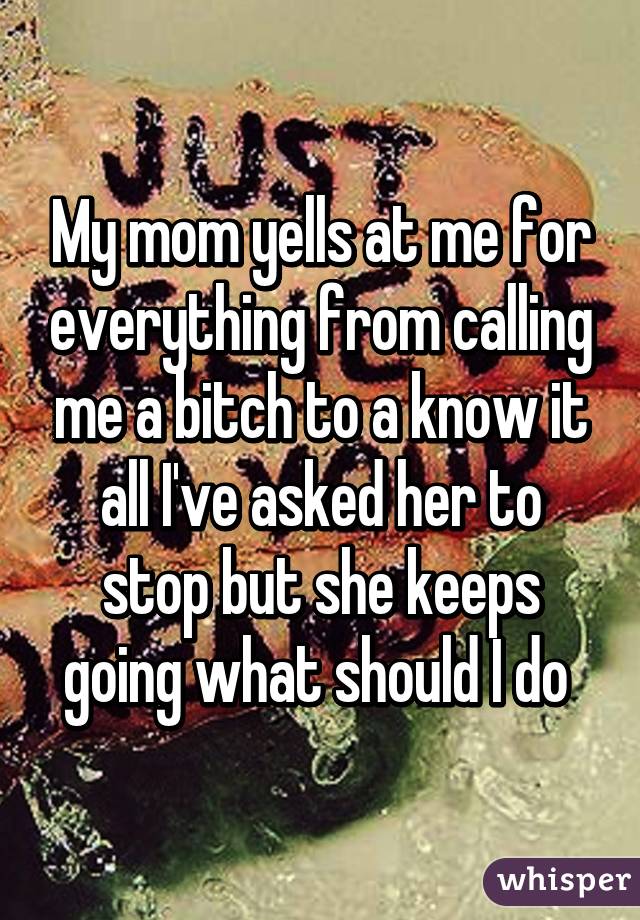 JUST

My mom yells at me for everything from calling me a bitch to a know it all I've asked her to stop but she keeps going what should I do

whisper